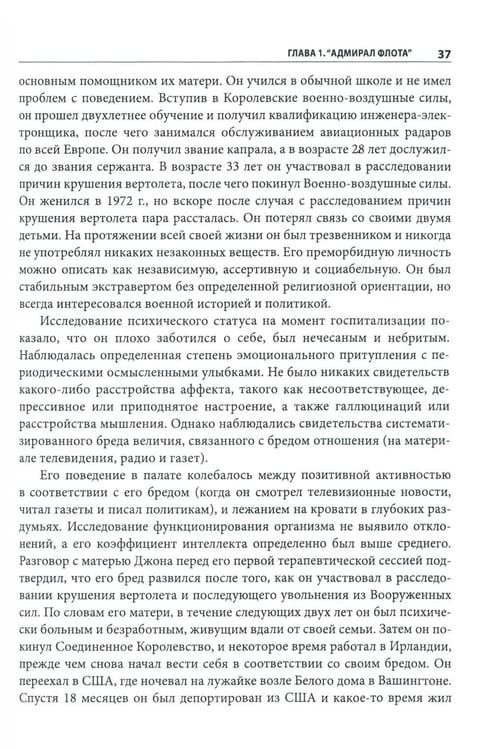 ГЛАВА 1. "АДМИРАЛ ФЛОТА" 37

основным помощником их матери. Он учился в обычной школе и не имел проблем с поведением. Вступив в Королевские военно-воздушные силы, он прошел двухлетнее обучение и получил квалификацию инженера-электронщика, после чего занимался обслуживанием авиационных радаров по всей Европе. Он получил звание капрала, а в возрасте 28 лет дослужился до звания сержанта. В возрасте 33 лет он участвовал в расследовании причин крушения вертолета, после чего покинул Военно-воздушные силы. Он женился в 1972 г., но вскоре после случая с расследованием причин крушения вертолета пара рассталась. Он потерял связь со своими двумя детьми. На протяжении всей своей жизни он был трезвенником и никогда не употреблял никаких незаконных веществ. Его преморбидную личность можно описать как независимую, ассертивную и социабельную. Он был стабильным экстравертом без определенной религиозной ориентации, но всегда интересовался военной историей и политикой.

Исследование психического статуса на момент госпитализации показало, что он плохо заботился о себе, был нечесаным и небритым. Наблюдалась определенная степень эмоционального притупления с периодическими осмысленными улыбками. Не было никаких свидетельств какого-либо расстройства аффекта, такого как несоответствующее, депрессивное или приподнятое настроение, а также галлюцинаций или расстройства мышления. Однако наблюдались свидетельства систематизированного бреда величия, связанного с бредом отношения (на материале телевидения, радио и газет).

Его поведение в палате колебалось между позитивной активностью в соответствии с его бредом (когда он смотрел телевизионные новости, читал газеты и писал политикам), и лежанием на кровати в глубоких раздумьях. Исследование функционирования организма не выявило отклонений, а его коэффициент интеллекта определенно был выше среднего. Разговор с матерью Джона перед его первой терапевтической сессией подтвердил, что его бред развился после того, как он участвовал в расследовании крушения вертолета и последующего увольнения из Вооруженных сил. По словам его матери, в течение следующих двух лет он был психически больным и безработным, живущим вдали от своей семьи. Затем он покинул Соединенное Королевство, и некоторое время работал в Ирландии, прежде чем снова начал вести себя в соответствии со своим бредом. Он переехал в США, где ночевал на лужайке возле Белого дома в Вашингтоне. Спустя 18 месяцев он был депортирован из США и какое-то время жил